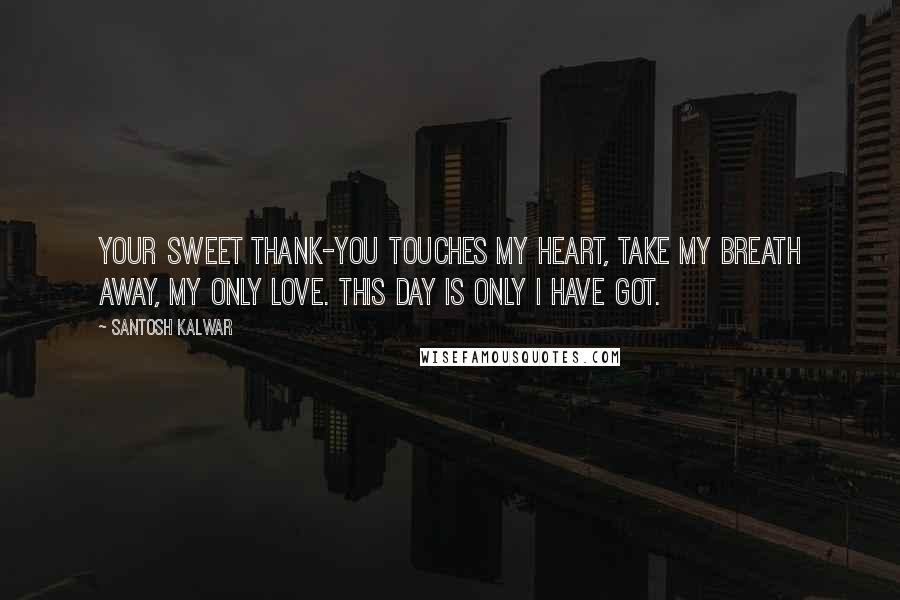 YOUR SWEET THANK-YOU TOUCHES MY HEART, TAKE MY BREATH AWAY, MY ONLY LOVE. THIS DAY IS ONLY I HAVE GOT.

— SANTOSH KALWAR

WISEFAMOUSQUOTES.COM